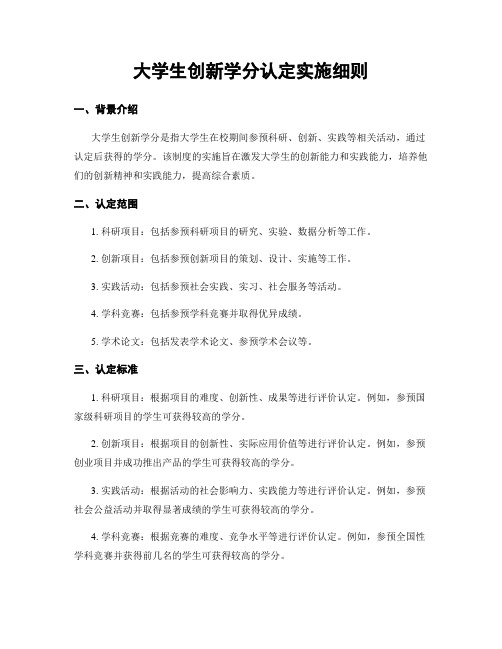 大学生创新学分认定实施细则

一、背景介绍

大学生创新学分是指大学生在校期间参预科研、创新、实践等相关活动，通过认定后获得的学分。该制度的实施旨在激发大学生的创新能力和实践能力，培养他们的创新精神和实践能力，提高综合素质。

二、认定范围

1. 科研项目：包括参预科研项目的研究、实验、数据分析等工作。

2. 创新项目：包括参预创新项目的策划、设计、实施等工作。

3. 实践活动：包括参预社会实践、实习、社会服务等活动。

4. 学科竞赛：包括参预学科竞赛并取得优异成绩。

5. 学术论文：包括发表学术论文、参预学术会议等。

三、认定标准

1. 科研项目：根据项目的难度、创新性、成果等进行评价认定。例如，参预国家级科研项目的学生可获得较高的学分。

2. 创新项目：根据项目的创新性、实际应用价值等进行评价认定。例如，参预创业项目并成功推出产品的学生可获得较高的学分。

3. 实践活动：根据活动的社会影响力、实践能力等进行评价认定。例如，参预社会公益活动并取得显著成绩的学生可获得较高的学分。

4. 学科竞赛：根据竞赛的难度、竞争水平等进行评价认定。例如，参预全国性学科竞赛并获得前几名的学生可获得较高的学分。